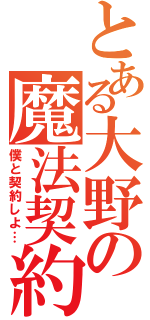 とある大野の魔法契約

僕と契約しよ…